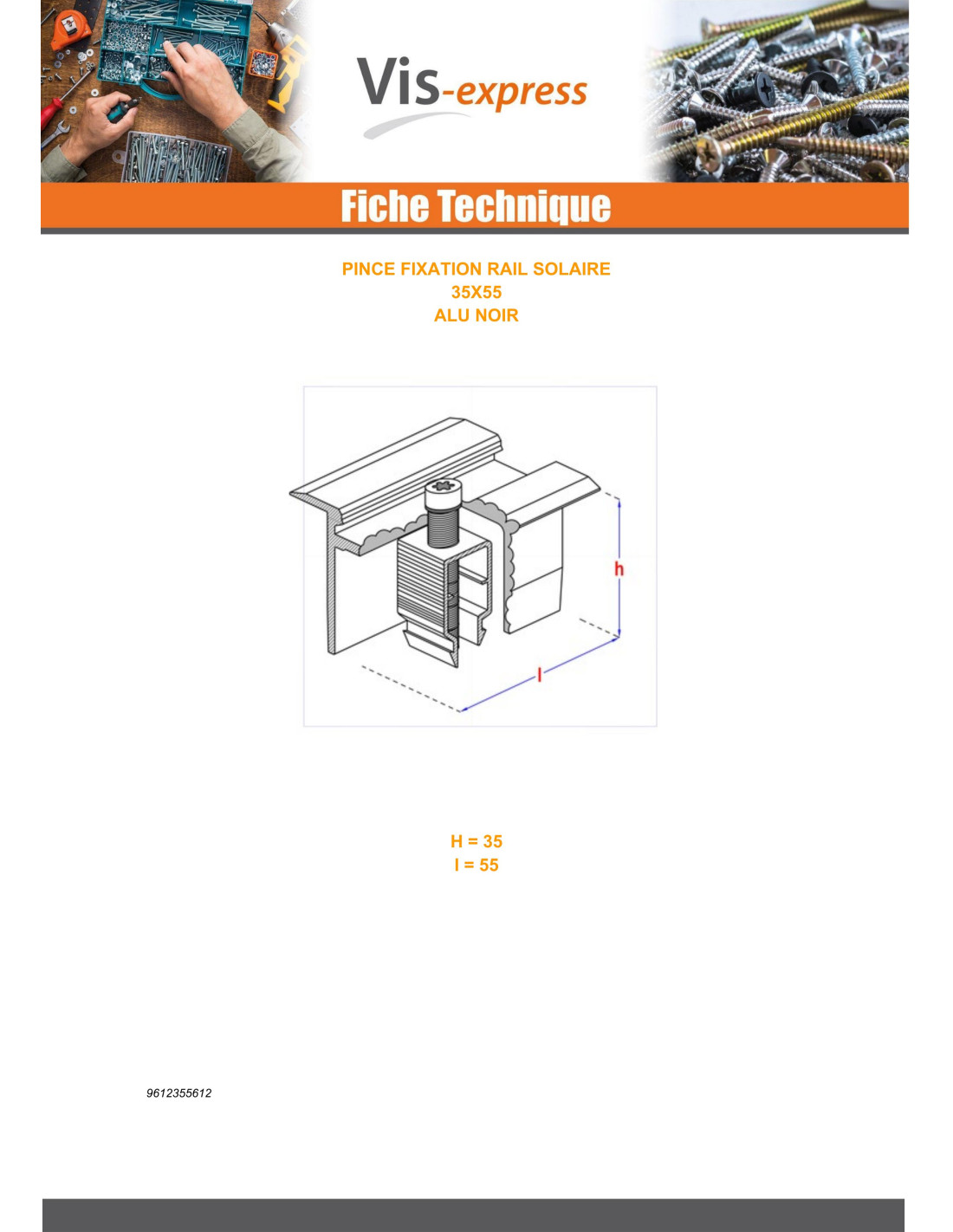 Vis-express

Fiche Technique

PINCE FIXATION RAIL SOLAIRE
35X55
ALU NOIR

h

l

H = 35
l = 55

9612355612